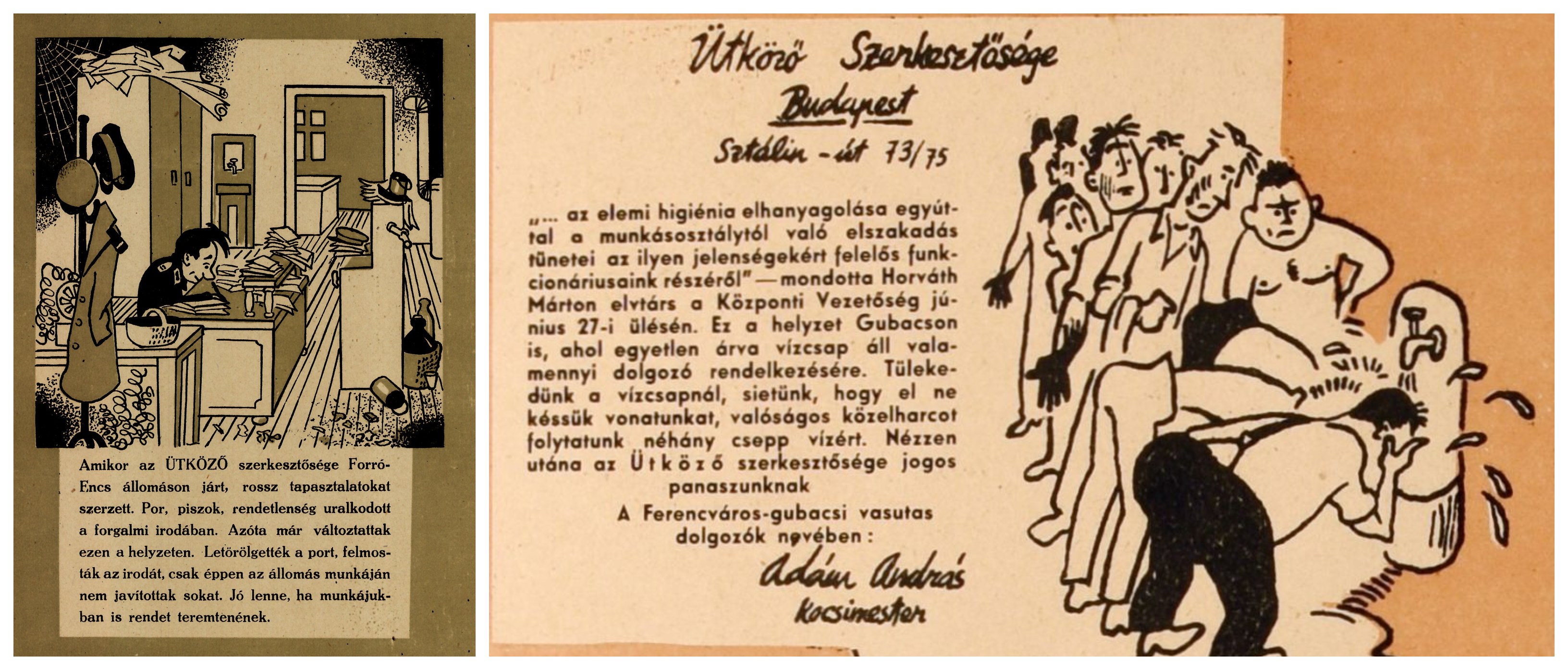 Amikor az ÜTKÖZŐ szerkesztősége Forró-Encs állomáson járt, rossz tapasztalatokat szerzett. Por, piszok, rendetlenség uralkodott a forgalmi irodában. Azóta már változtattak ezen a helyzeten. Letörölgették a port, felmosták az irodát, csak éppen az állomás munkáján nem javítottak sokat. Jó lenne, ha munkájukban is rendet teremtenének.

Ütköző Szerkesztősége
Budapest
Sztálin-út 73/75

„... az elemi higiénia elhanyagolása egyúttal a munkásosztálytól való elszakadás tünetei az ilyen jelenségekért felelős funkcionáriusaink részéről" — mondotta Horváth Márton elvtárs a Központi Vezetőség június 27-i ülésén. Ez a helyzet Gubacson is, ahol egyetlen árva vízcsap áll valamennyi dolgozó rendelkezésére. Tülekedünk a vízcsapnál, sietünk, hogy el ne késsük vonatunkat, valóságos közelharcot folytatunk néhány csepp vízért. Nézzen utána az Ütköző szerkesztősége jogos panaszunknak

A Ferencváros-gubacsi vasutas dolgozók nevében:
Ádám András
kocsimester